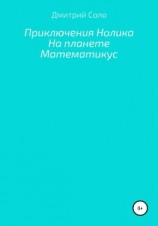 Дмитрий Соло

Приключения Нолика На планете Математикус

0+